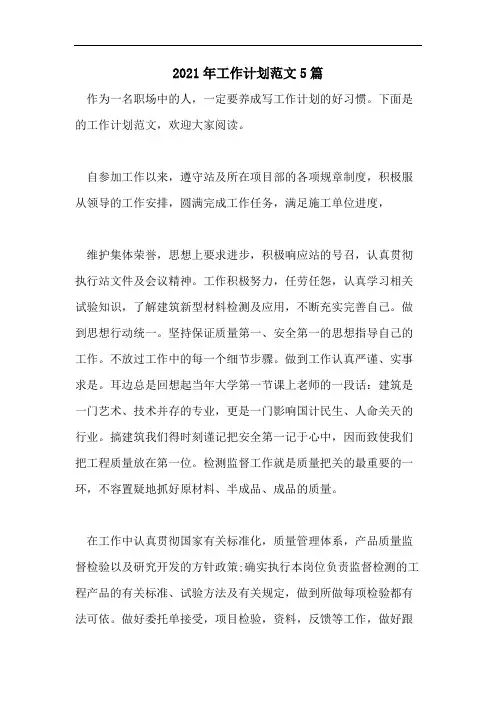 2021年工作计划范文5篇

作为一名职场中的人，一定要养成写工作计划的好习惯。下面是的工作计划范文，欢迎大家阅读。

自参加工作以来，遵守站及所在项目部的各项规章制度，积极服从领导的工作安排，圆满完成工作任务，满足施工单位进度，

维护集体荣誉，思想上要求进步，积极响应站的号召，认真贯彻执行站文件及会议精神。工作积极努力，任劳任怨，认真学习相关试验知识，了解建筑新型材料检测及应用，不断充实完善自己。做到思想行动统一。坚持保证质量第一、安全第一的思想指导自己的工作。不放过工作中的每一个细节步骤。做到工作认真严谨、实事求是。耳边总是回想起当年大学第一节课上老师的一段话：建筑是一门艺术、技术并存的专业，更是一门影响国计民生、人命关天的行业。搞建筑我们得时刻谨记把安全第一记于心中，因而致使我们把工程质量放在第一位。检测监督工作就是质量把关的最重要的一环，不容置疑地抓好原材料、半成品、成品的质量。

在工作中认真贯彻国家有关标准化，质量管理体系，产品质量监督检验以及研究开发的方针政策;确实执行本岗位负责监督检测的工程产品的有关标准、试验方法及有关规定，做到所做每项检验都有法可依。做好委托单接受，项目检验，资料，反馈等工作，做好跟